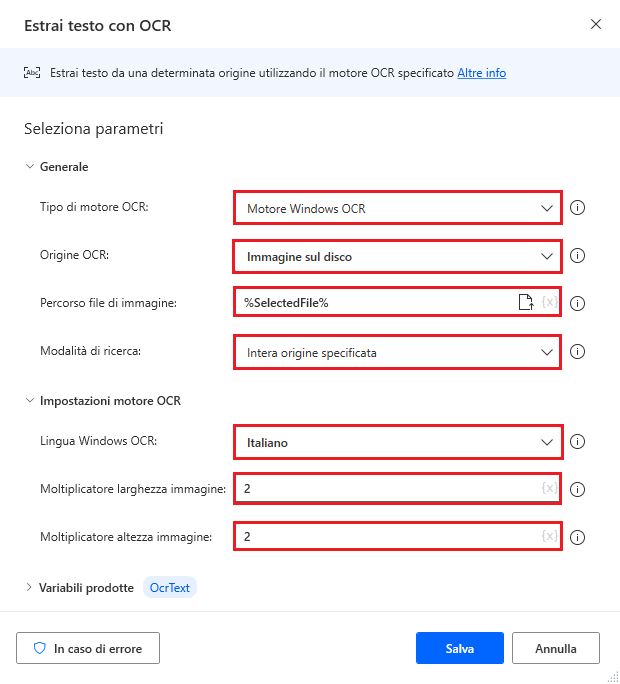 Estrai testo con OCR

Estrai testo da una determinata origine utilizzando il motore OCR specificato Altre info

Seleziona parametri

Generale

Tipo di motore OCR: Motore Windows OCR

Origine OCR: Immagine sul disco

Percorso file di immagine: %SelectedFile% {x}

Modalità di ricerca: Intera origine specificata

Impostazioni motore OCR

Lingua Windows OCR: Italiano

Moltiplicatore larghezza immagine: 2 {x}

Moltiplicatore altezza immagine: 2 {x}

Variabili prodotte OcrText

In caso di errore

Salva

Annulla